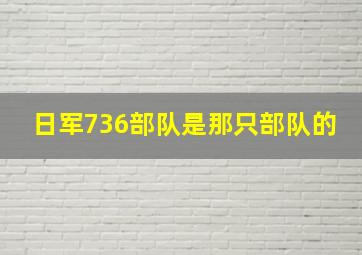 日军736部队是那只部队的